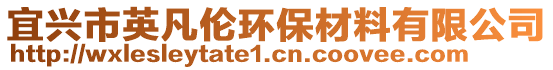 宜兴市英凡伦环保材料有限公司
http://wxlesleytate1.cn.coovee.com